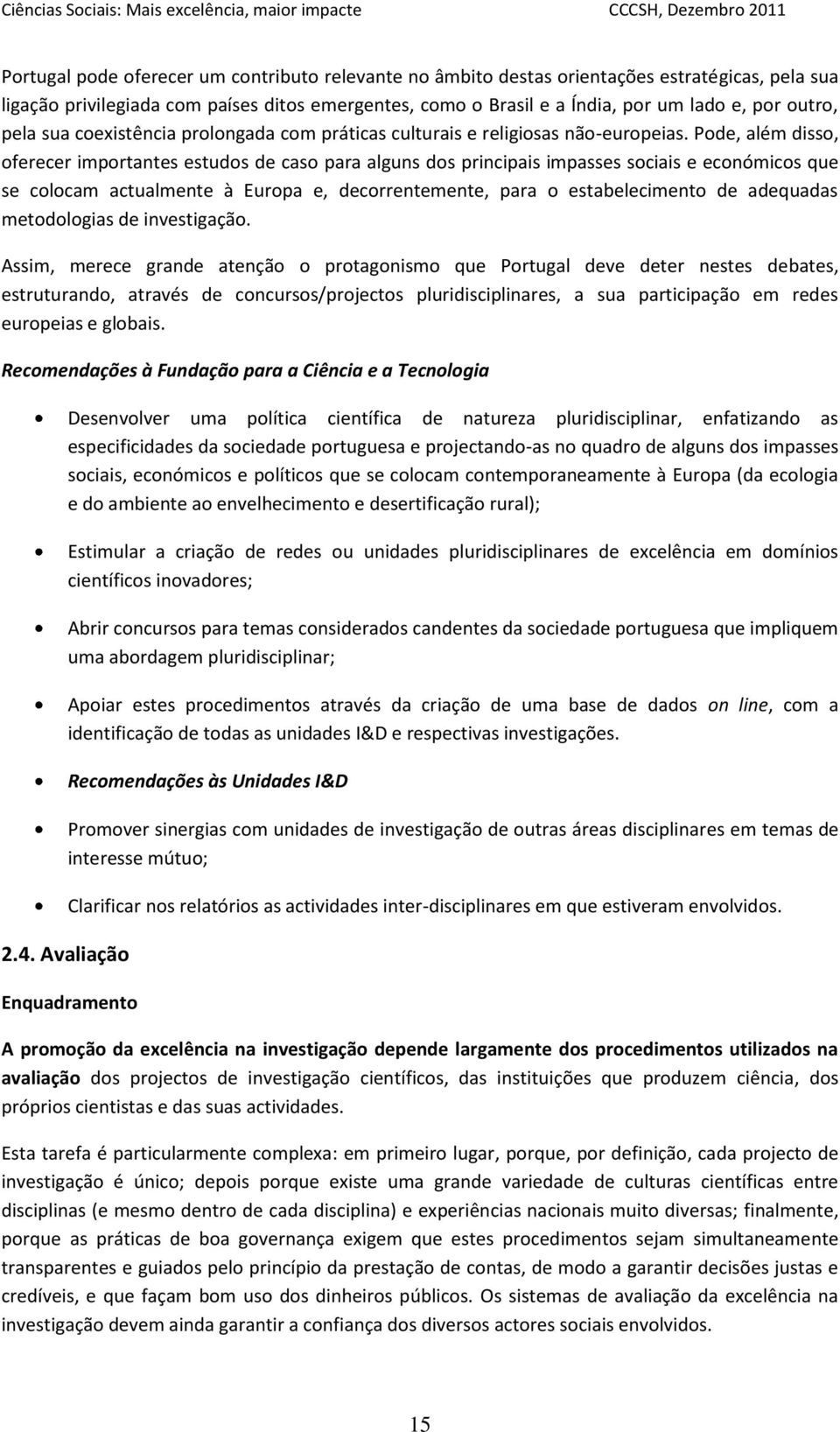 Ciências Sociais: Mais excelência, maior impacte CCCSH, Dezembro 2011

Portugal pode oferecer um contributo relevante no âmbito destas orientações estratégicas, pela sua ligação privilegiada com países ditos emergentes, como o Brasil e a Índia, por um lado e, por outro, pela sua coexistência prolongada com práticas culturais e religiosas não-europeias. Pode, além disso, oferecer importantes estudos de caso para alguns dos principais impasses sociais e económicos que se colocam actualmente à Europa e, decorrentemente, para o estabelecimento de adequadas metodologias de investigação.

Assim, merece grande atenção o protagonismo que Portugal deve deter nestes debates, estruturando, através de concursos/projectos pluridisciplinares, a sua participação em redes europeias e globais.

Recomendações à Fundação para a Ciência e a Tecnologia

• Desenvolver uma política científica de natureza pluridisciplinar, enfatizando as especificidades da sociedade portuguesa e projectando-as no quadro de alguns dos impasses sociais, económicos e políticos que se colocam contemporaneamente à Europa (da ecologia e do ambiente ao envelhecimento e desertificação rural);

• Estimular a criação de redes ou unidades pluridisciplinares de excelência em domínios científicos inovadores;

• Abrir concursos para temas considerados candentes da sociedade portuguesa que impliquem uma abordagem pluridisciplinar;

• Apoiar estes procedimentos através da criação de uma base de dados on line, com a identificação de todas as unidades I&D e respectivas investigações.

• Recomendações às Unidades I&D

• Promover sinergias com unidades de investigação de outras áreas disciplinares em temas de interesse mútuo;

• Clarificar nos relatórios as actividades inter-disciplinares em que estiveram envolvidos.

2.4. Avaliação

Enquadramento

A promoção da excelência na investigação depende largamente dos procedimentos utilizados na avaliação dos projectos de investigação científicos, das instituições que produzem ciência, dos próprios cientistas e das suas actividades.

Esta tarefa é particularmente complexa: em primeiro lugar, porque, por definição, cada projecto de investigação é único; depois porque existe uma grande variedade de culturas científicas entre disciplinas (e mesmo dentro de cada disciplina) e experiências nacionais muito diversas; finalmente, porque as práticas de boa governança exigem que estes procedimentos sejam simultaneamente transparentes e guiados pelo princípio da prestação de contas, de modo a garantir decisões justas e credíveis, e que façam bom uso dos dinheiros públicos. Os sistemas de avaliação da excelência na investigação devem ainda garantir a confiança dos diversos actores sociais envolvidos.

15